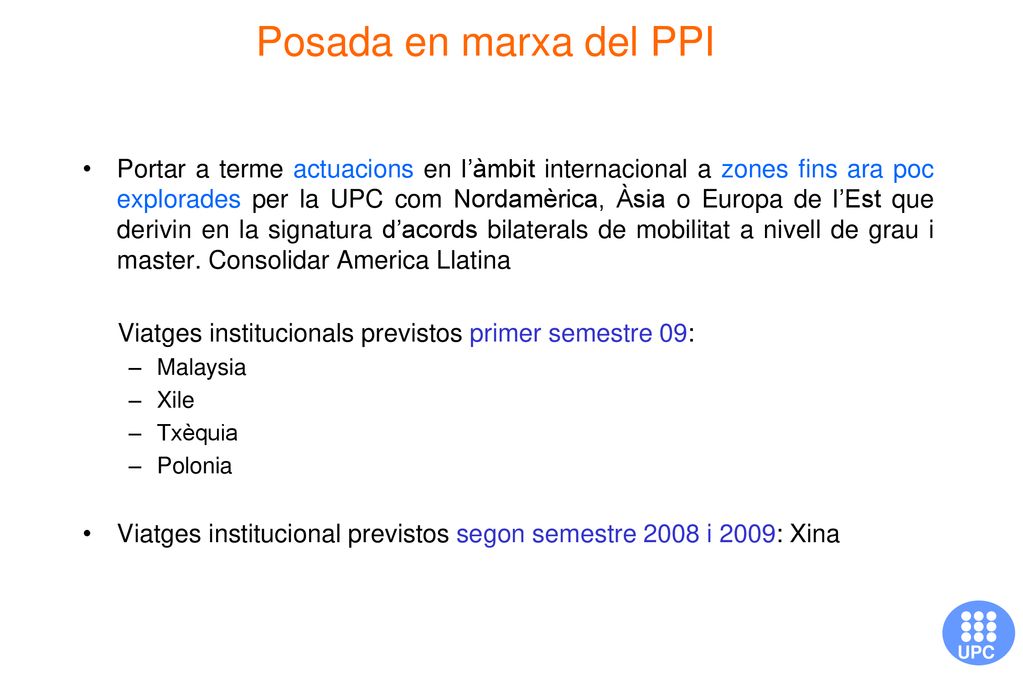 Posada en marxa del PPI

• Portar a terme actuacions en l'àmbit internacional a zones fins ara poc explorades per la UPC com Nordamèrica, Àsia o Europa de l'Est que derivin en la signatura d'acords bilaterals de mobilitat a nivell de grau i master. Consolidar America Llatina

Viatges institucionals previstos primer semestre 09:
– Malaysia
– Xile
– Txèquia
– Polonia

• Viatges institucional previstos segon semestre 2008 i 2009: Xina

UPC